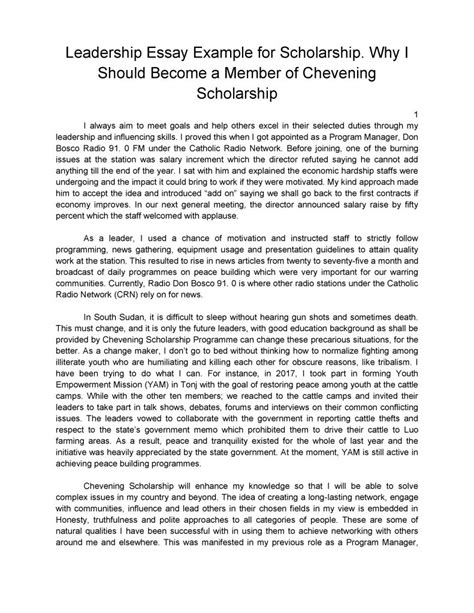 Leadership Essay Example for Scholarship. Why I Should Become a Member of Chevening Scholarship

1

I always aim to meet goals and help others excel in their selected duties through my leadership and influencing skills. I proved this when I got appointed as a Program Manager, Don Bosco Radio 91. 0 FM under the Catholic Radio Network. Before joining, one of the burning issues at the station was salary increment which the director refuted saying he cannot add anything till the end of the year. I sat with him and explained the economic hardship staffs were undergoing and the impact it could bring to work if they were motivated. My kind approach made him to accept the idea and introduced "add on" saying we shall go back to the first contracts if economy improves. In our next general meeting, the director announced salary raise by fifty percent which the staff welcomed with applause.

As a leader, I used a chance of motivation and instructed staff to strictly follow programming, news gathering, equipment usage and presentation guidelines to attain quality work at the station. This resulted to rise in news articles from twenty to seventy-five a month and broadcast of daily programmes on peace building which were very important for our warring communities. Currently, Radio Don Bosco 91. 0 is where other radio stations under the Catholic Radio Network (CRN) rely on for news.

In South Sudan, it is difficult to sleep without hearing gun shots and sometimes death. This must change, and it is only the future leaders, with good education background as shall be provided by Chevening Scholarship Programme can change these precarious situations, for the better. As a change maker, I don't go to bed without thinking how to normalize fighting among illiterate youth who are humiliating and killing each other for obscure reasons, like tribalism. I have been trying to do what I can. For instance, in 2017, I took part in forming Youth Empowerment Mission (YAM) in Tonj with the goal of restoring peace among youth at the cattle camps. While with the other ten members; we reached to the cattle camps and invited their leaders to take part in talk shows, debates, forums and interviews on their common conflicting issues. The leaders vowed to collaborate with the government in reporting cattle thefts and respect to the state's government memo which prohibited them to drive their cattle to Luo farming areas. As a result, peace and tranquility existed for the whole of last year and the initiative was heavily appreciated by the state government. At the moment, YAM is still active in achieving peace building programmes.

Chevening Scholarship will enhance my knowledge so that I will be able to solve complex issues in my country and beyond. The idea of creating a long-lasting network, engage with communities, influence and lead others in their chosen fields in my view is embedded in Honesty, truthfulness and polite approaches to all categories of people. These are some of natural qualities I have been successful with in using them to achieve networking with others around me and elsewhere. This was manifested in my previous role as a Program Manager,